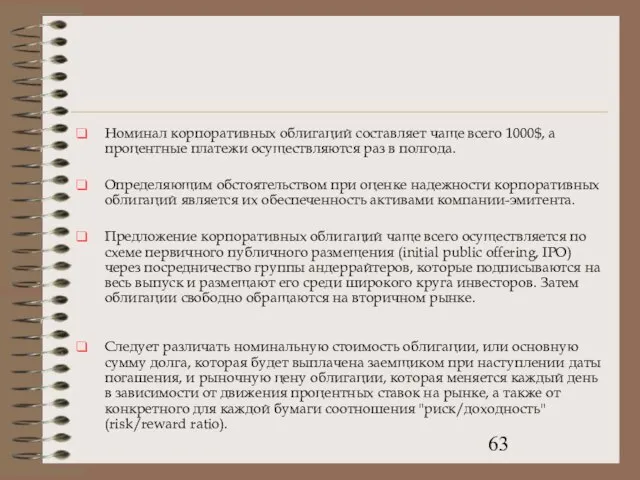 Номинал корпоративных облигаций составляет чаще всего 1000$, а процентные платежи осуществляются раз в полгода.

Определяющим обстоятельством при оценке надежности корпоративных облигаций является их обеспеченность активами компании-эмитента.

Предложение корпоративных облигаций чаще всего осуществляется по схеме первичного публичного размещения (initial public offering, IPO) через посредничество группы андеррайтеров, которые подписываются на весь выпуск и размещают его среди широкого круга инвесторов. Затем облигации свободно обращаются на вторичном рынке.

Следует различать номинальную стоимость облигации, или основную сумму долга, которая будет выплачена заемщиком при наступлении даты погашения, и рыночную цену облигации, которая меняется каждый день в зависимости от движения процентных ставок на рынке, а также от конкретного для каждой бумаги соотношения "риск/доходность" (risk/reward ratio).

63